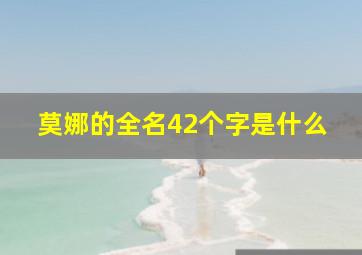 莫娜的全名42个字是什么